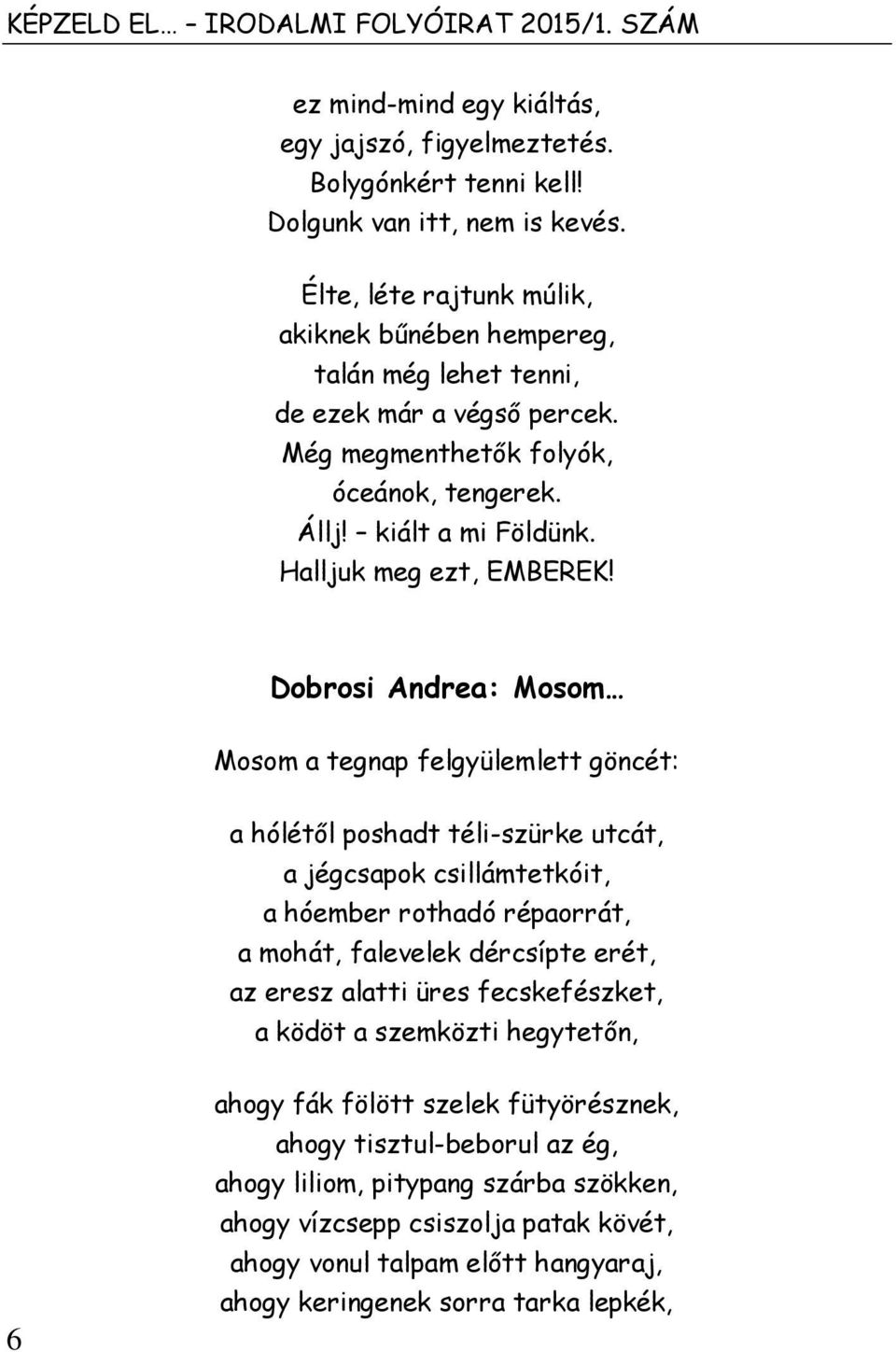 KÉPZELD EL… – IRODALMI FOLYÓIRAT 2015/1. SZÁM

ez mind-mind egy kiáltás,
egy jajszó, figyelmeztetés.
Bolygónkért tenni kell!
Dolgunk van itt, nem is kevés.

Élte, léte rajtunk múlik,
akiknek bűnében hempereg,
talán még lehet tenni,
de ezek már a végső percek.
Még megmenthetők folyók,
óceánok, tengerek.
Állj! – kiált a mi Földünk.
Halljuk meg ezt, EMBEREK!

Dobrosi Andrea: Mosom…

Mosom a tegnap felgyülemlett göncét:

a hólétől poshadt téli-szürke utcát,
a jégcsapok csillámtetkóit,
a hóember rothadó répaorrát,
a mohát, falevelek dércsípte erét,
az eresz alatti üres fecskefészket,
a ködöt a szemközti hegytetőn,

ahogy fák fölött szelek fütyörésznek,
ahogy tisztul-beborul az ég,
ahogy liliom, pitypang szárba szökken,
ahogy vízcsepp csiszolja patak kövét,
ahogy vonul talpam előtt hangyaraj,
ahogy keringenek sorra tarka lepkék,

6